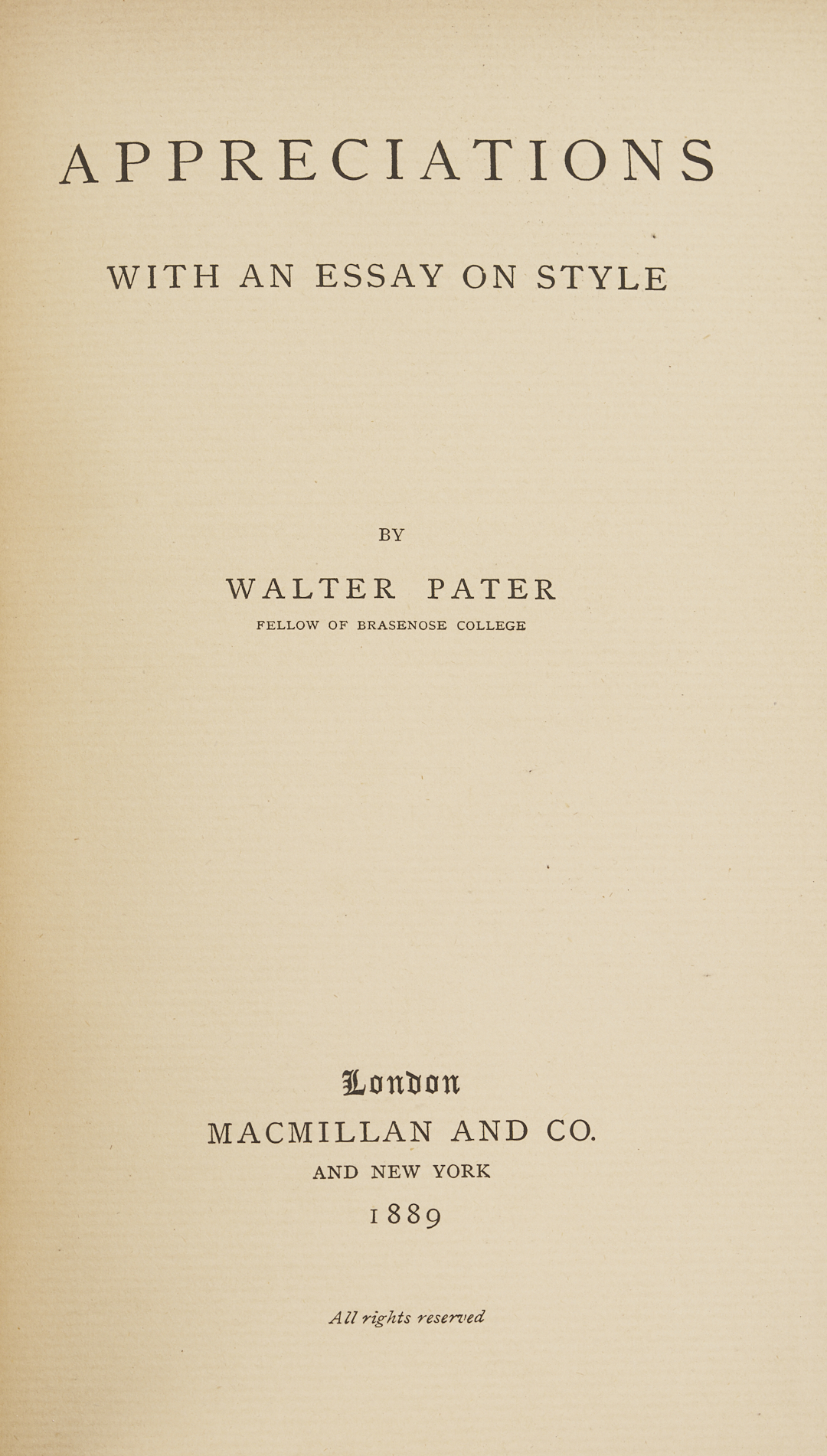 APPRECIATIONS

WITH AN ESSAY ON STYLE

BY

WALTER PATER

FELLOW OF BRASENOSE COLLEGE

London

MACMILLAN AND CO.

AND NEW YORK

1889

All rights reserved